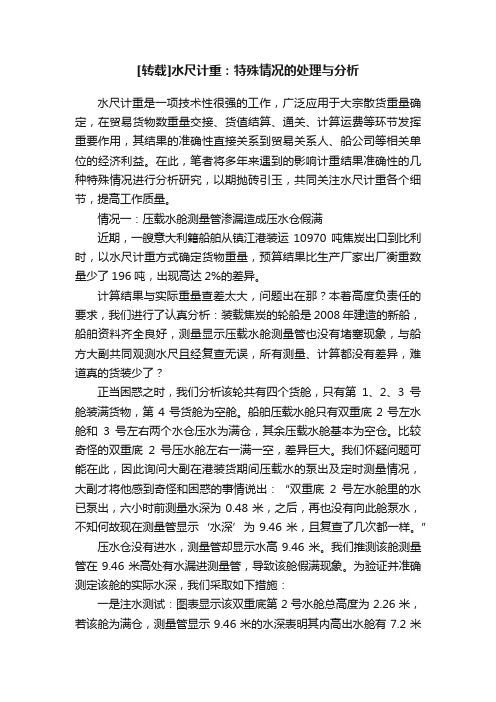 [转载]水尺计重：特殊情况的处理与分析

水尺计重是一项技术性很强的工作，广泛应用于大宗散货重量确定，在贸易货物数重量交接、货值结算、通关、计算运费等环节发挥重要作用，其结果的准确性直接关系到贸易关系人、船公司等相关单位的经济利益。在此，笔者将多年来遇到的影响计重结果准确性的几种特殊情况进行分析研究，以期抛砖引玉，共同关注水尺计重各个细节，提高工作质量。

情况一：压载水舱测量管渗漏造成压水仓假满

近期，一艘意大利籍船舶从镇江港装运 10970 吨焦炭出口到比利时，以水尺计重方式确定货物重量，预算结果比生产厂家出厂衡重数量少了 196 吨，出现高达 2%的差异。

计算结果与实际重量查差太大，问题出在那？本着高度负责任的要求，我们进行了认真分析：装载焦炭的轮船是 2008 年建造的新船，船舶资料齐全良好，测量显示压载水舱测量管也没有堵塞现象，与船方大副共同观测水尺且经复查无误，所有测量、计算都没有差异，难道真的货装少了？

正当困惑之时，我们分析该轮共有四个货舱，只有第 1、2、3 号舱装满货物，第 4 号货舱为空舱。船舶压载水舱只有双重底 2 号左水舱和 3 号左右两个水仓压水为满仓，其余压载水舱基本为空仓。比较奇怪的双重底 2 号压水舱左右一满一空，差异巨大。我们怀疑问题可能在此，因此询问大副在港装货期间压载水的泵出及定时测量情况，大副才将他感到奇怪和困惑的事情说出：“双重底 2 号左水舱里的水已泵出，六小时前测量水深为 0.48 米，之后，再也没有向此舱泵水，不知何故现在测量管显示‘水深’为 9.46 米，且复查了几次都一样。”

压水仓没有进水，测量管却显示水高 9.46 米。我们推测该舱测量管在 9.46 米高处有水漏进测量管，导致该舱假满现象。为验证并准确测定该舱的实际水深，我们采取如下措施：

一是注水测试：图表显示该双重底第 2 号水舱总高度为 2.26 米，若该舱为满仓，测量管显示 9.46 米的水深表明其内高出水舱有 7.2 米